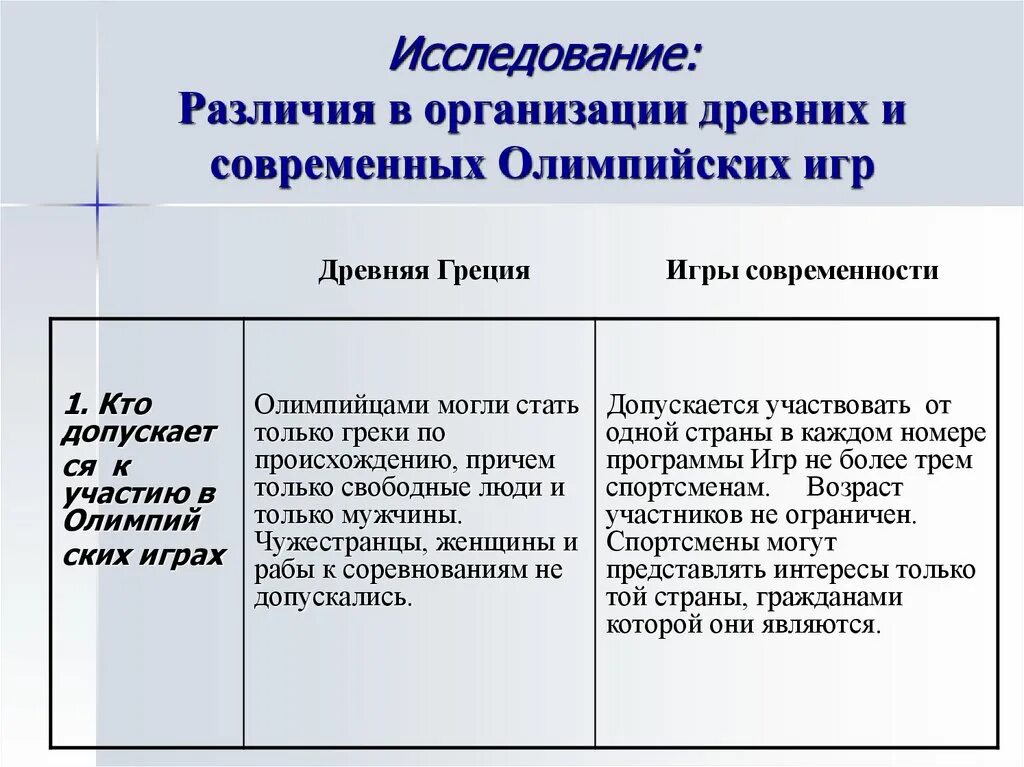 Исследование:
Различия в организации древних и современных Олимпийских игр

| | Древняя Греция | Игры современности |
|---|---|---|
| 1. Кто допускается к участию в Олимпийских играх | Олимпийцами могли стать только греки по происхождению, причем только свободные люди и только мужчины. Чужестранцы, женщины и рабы к соревнованиям не допускались. | Допускается участвовать от одной страны в каждом номере программы Игр не более трем спортсменам. Возраст участников не ограничен. Спортсмены могут представлять интересы только той страны, гражданами которой они являются. |